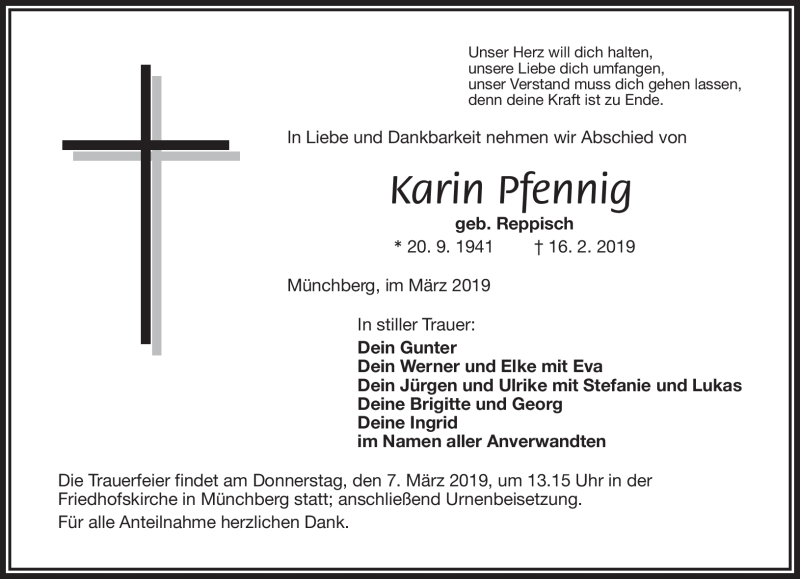 Unser Herz will dich halten,
unsere Liebe dich umfangen,
unser Verstand muss dich gehen lassen,
denn deine Kraft ist zu Ende.

In Liebe und Dankbarkeit nehmen wir Abschied von

Karin Pfennig

geb. Reppisch

* 20. 9. 1941 † 16. 2. 2019

Münchberg, im März 2019

In stiller Trauer:
Dein Gunter
Dein Werner und Elke mit Eva
Dein Jürgen und Ulrike mit Stefanie und Lukas
Deine Brigitte und Georg
Deine Ingrid
im Namen aller Anverwandten

Die Trauerfeier findet am Donnerstag, den 7. März 2019, um 13.15 Uhr in der Friedhofskirche in Münchberg statt; anschließend Urnenbeisetzung.

Für alle Anteilnahme herzlichen Dank.